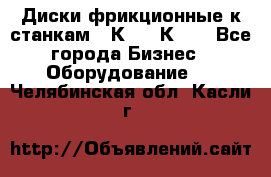 Диски фрикционные к станкам К К Все города Бизнес Оборудование Челябинская обл Касли г

http://Объявлений.сайт